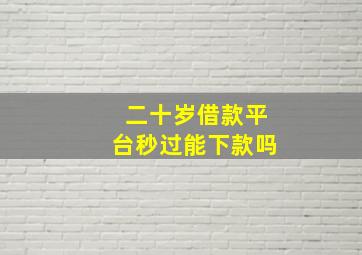 二十岁借款平台秒过能下款吗